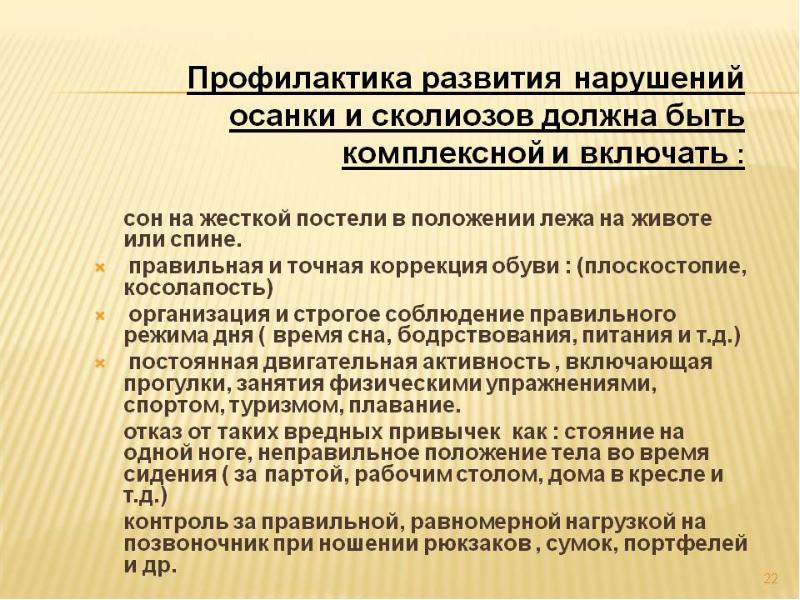 Профилактика развития нарушений осанки и сколиозов должна быть комплексной и включать :

сон на жесткой постели в положении лежа на животе или спине.

× правильная и точная коррекция обуви : (плоскостопие, косолапость)

× организация и строгое соблюдение правильного режима дня ( время сна, бодрствования, питания и т.д.)

× постоянная двигательная активность , включающая прогулки, занятия физическими упражнениями, спортом, туризмом, плавание.

отказ от таких вредных привычек как : стояние на одной ноге, неправильное положение тела во время сидения ( за партой, рабочим столом, дома в кресле и т.д.)

контроль за правильной, равномерной нагрузкой на позвоночник при ношении рюкзаков , сумок, портфелей и др.

22